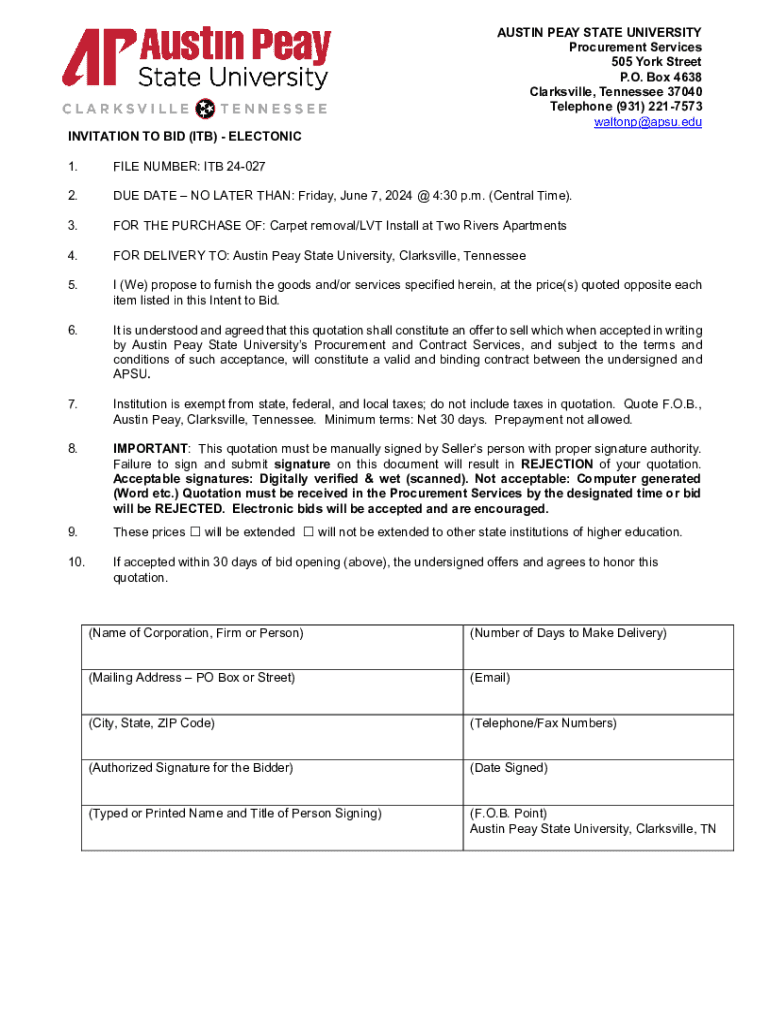 AP Austin Peay State University
CLARKSVILLE TENNESSEE

AUSTIN PEAY STATE UNIVERSITY
Procurement Services
505 York Street
P.O. Box 4638
Clarksville, Tennessee 37040
Telephone (931) 221-7573
waltonp@apsu.edu

INVITATION TO BID (ITB) - ELECTONIC

1. FILE NUMBER: ITB 24-027

2. DUE DATE – NO LATER THAN: Friday, June 7, 2024 @ 4:30 p.m. (Central Time).

3. FOR THE PURCHASE OF: Carpet removal/LVT Install at Two Rivers Apartments

4. FOR DELIVERY TO: Austin Peay State University, Clarksville, Tennessee

5. I (We) propose to furnish the goods and/or services specified herein, at the price(s) quoted opposite each item listed in this Intent to Bid.

6. It is understood and agreed that this quotation shall constitute an offer to sell which when accepted in writing by Austin Peay State University's Procurement and Contract Services, and subject to the terms and conditions of such acceptance, will constitute a valid and binding contract between the undersigned and APSU.

7. Institution is exempt from state, federal, and local taxes; do not include taxes in quotation. Quote F.O.B., Austin Peay, Clarksville, Tennessee. Minimum terms: Net 30 days. Prepayment not allowed.

8. IMPORTANT: This quotation must be manually signed by Seller's person with proper signature authority. Failure to sign and submit signature on this document will result in REJECTION of your quotation. Acceptable signatures: Digitally verified & wet (scanned). Not acceptable: Computer generated (Word etc.) Quotation must be received in the Procurement Services by the designated time or bid will be REJECTED. Electronic bids will be accepted and are encouraged.

9. These prices ☐ will be extended ☐ will not be extended to other state institutions of higher education.

10. If accepted within 30 days of bid opening (above), the undersigned offers and agrees to honor this quotation.

| (Name of Corporation, Firm or Person) | (Number of Days to Make Delivery) |
|---|---|
| (Mailing Address – PO Box or Street) | (Email) |
| (City, State, ZIP Code) | (Telephone/Fax Numbers) |
| (Authorized Signature for the Bidder) | (Date Signed) |
| (Typed or Printed Name and Title of Person Signing) | (F.O.B. Point) Austin Peay State University, Clarksville, TN |